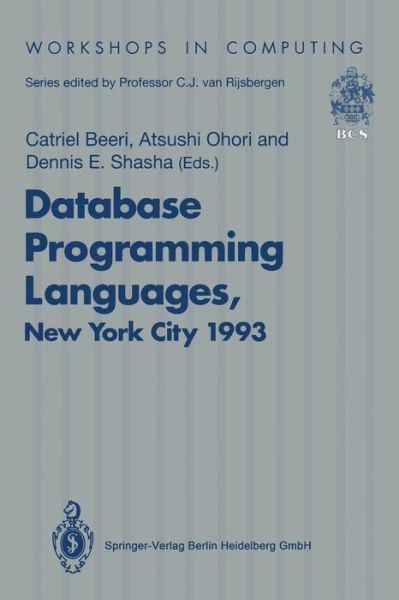 WORKSHOPS IN COMPUTING

Series edited by Professor C.J. van Rijsbergen

BCS

Catriel Beeri, Atsushi Ohori and Dennis E. Shasha (Eds.)

Database Programming Languages, New York City 1993

Springer-Verlag Berlin Heidelberg GmbH